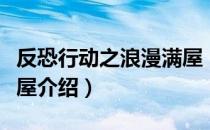 反恐行动之浪漫满屋

屋介绍）